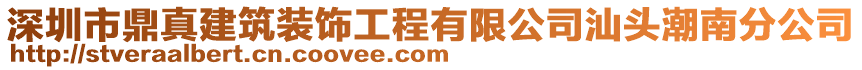 深圳市鼎真建筑装饰工程有限公司汕头潮南分公司
http://stveraalbert.cn.coovee.com